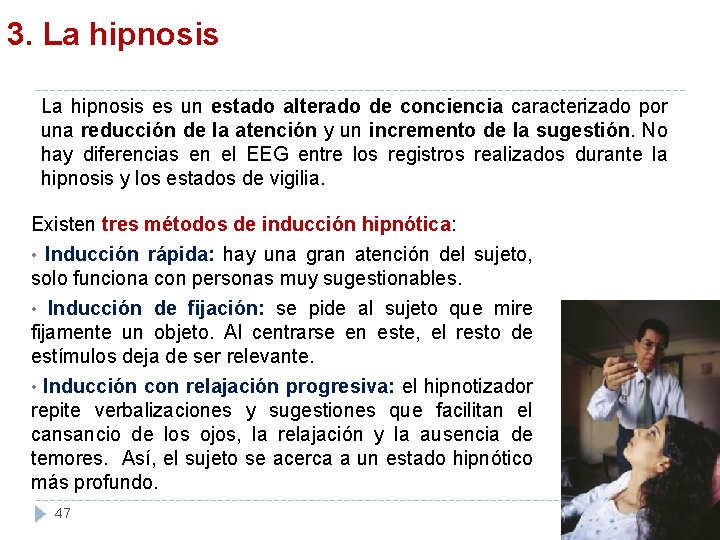 3. La hipnosis

La hipnosis es un estado alterado de conciencia caracterizado por una reducción de la atención y un incremento de la sugestión. No hay diferencias en el EEG entre los registros realizados durante la hipnosis y los estados de vigilia.

Existen tres métodos de inducción hipnótica:

• Inducción rápida: hay una gran atención del sujeto, solo funciona con personas muy sugestionables.

• Inducción de fijación: se pide al sujeto que mire fijamente un objeto. Al centrarse en este, el resto de estímulos deja de ser relevante.

• Inducción con relajación progresiva: el hipnotizador repite verbalizaciones y sugestiones que facilitan el cansancio de los ojos, la relajación y la ausencia de temores. Así, el sujeto se acerca a un estado hipnótico más profundo.

47